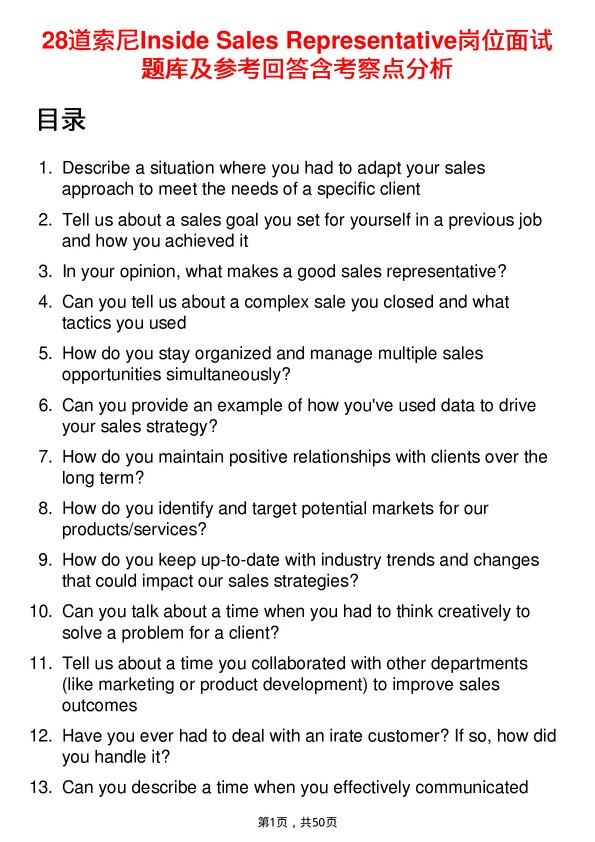 28道索尼Inside Sales Representative岗位面试题库及参考回答含考察点分析

目录

1. Describe a situation where you had to adapt your sales approach to meet the needs of a specific client

2. Tell us about a sales goal you set for yourself in a previous job and how you achieved it

3. In your opinion, what makes a good sales representative?

4. Can you tell us about a complex sale you closed and what tactics you used

5. How do you stay organized and manage multiple sales opportunities simultaneously?

6. Can you provide an example of how you've used data to drive your sales strategy?

7. How do you maintain positive relationships with clients over the long term?

8. How do you identify and target potential markets for our products/services?

9. How do you keep up-to-date with industry trends and changes that could impact our sales strategies?

10. Can you talk about a time when you had to think creatively to solve a problem for a client?

11. Tell us about a time you collaborated with other departments (like marketing or product development) to improve sales outcomes

12. Have you ever had to deal with an irate customer? If so, how did you handle it?

13. Can you describe a time when you effectively communicated

第1页，共50页